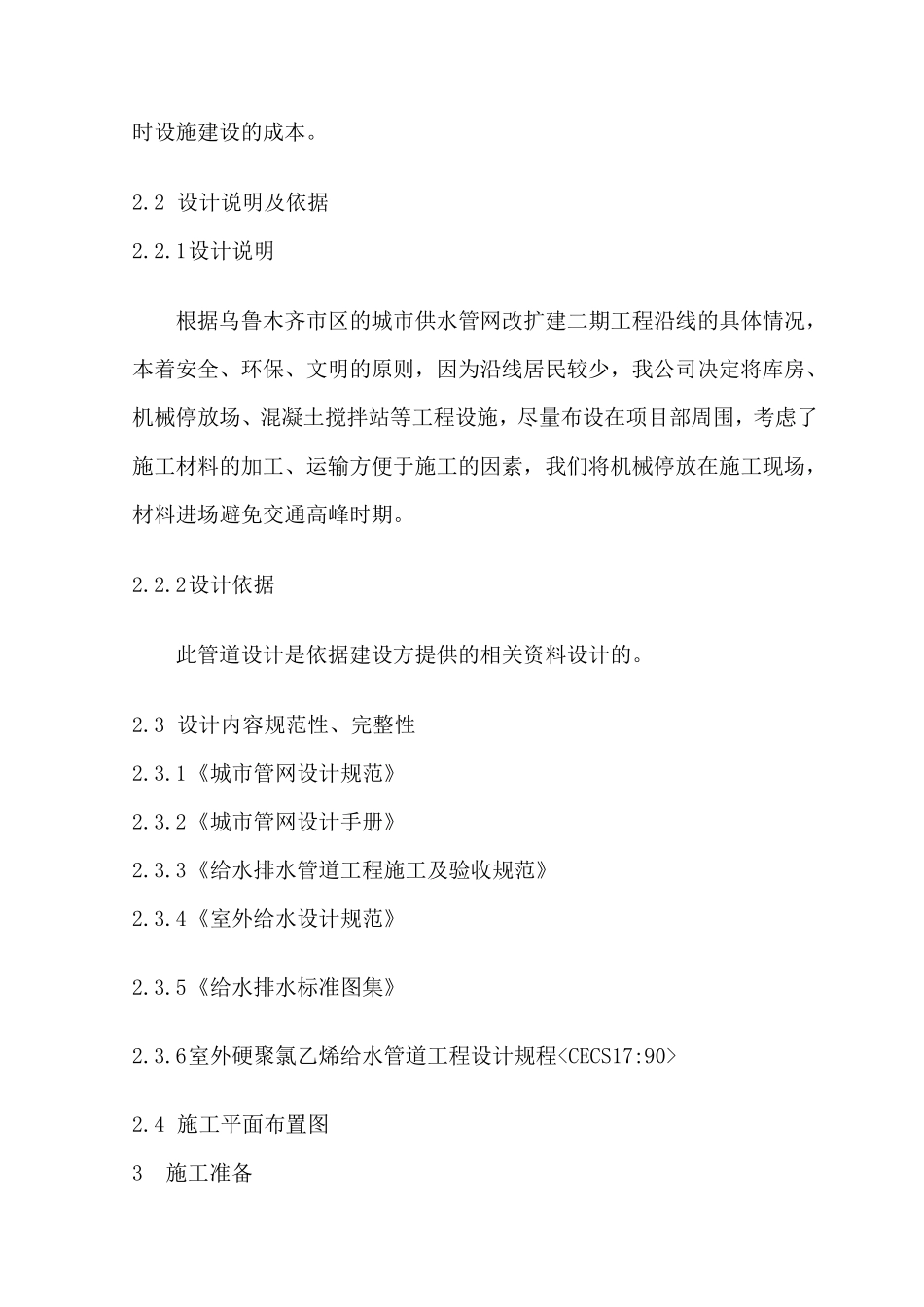 时设施建设的成本。

2.2 设计说明及依据

2.2.1设计说明

根据乌鲁木齐市区的城市供水管网改扩建二期工程沿线的具体情况，本着安全、环保、文明的原则，因为沿线居民较少，我公司决定将库房、机械停放场、混凝土搅拌站等工程设施，尽量布设在项目部周围，考虑了施工材料的加工、运输方便于施工的因素，我们将机械停放在施工现场，材料进场避免交通高峰时期。

2.2.2设计依据

此管道设计是依据建设方提供的相关资料设计的。

2.3 设计内容规范性、完整性

2.3.1《城市管网设计规范》

2.3.2《城市管网设计手册》

2.3.3《给水排水管道工程施工及验收规范》

2.3.4《室外给水设计规范》

2.3.5《给水排水标准图集》

2.3.6室外硬聚氯乙烯给水管道工程设计规程<CECS17:90>

2.4 施工平面布置图

3 施工准备